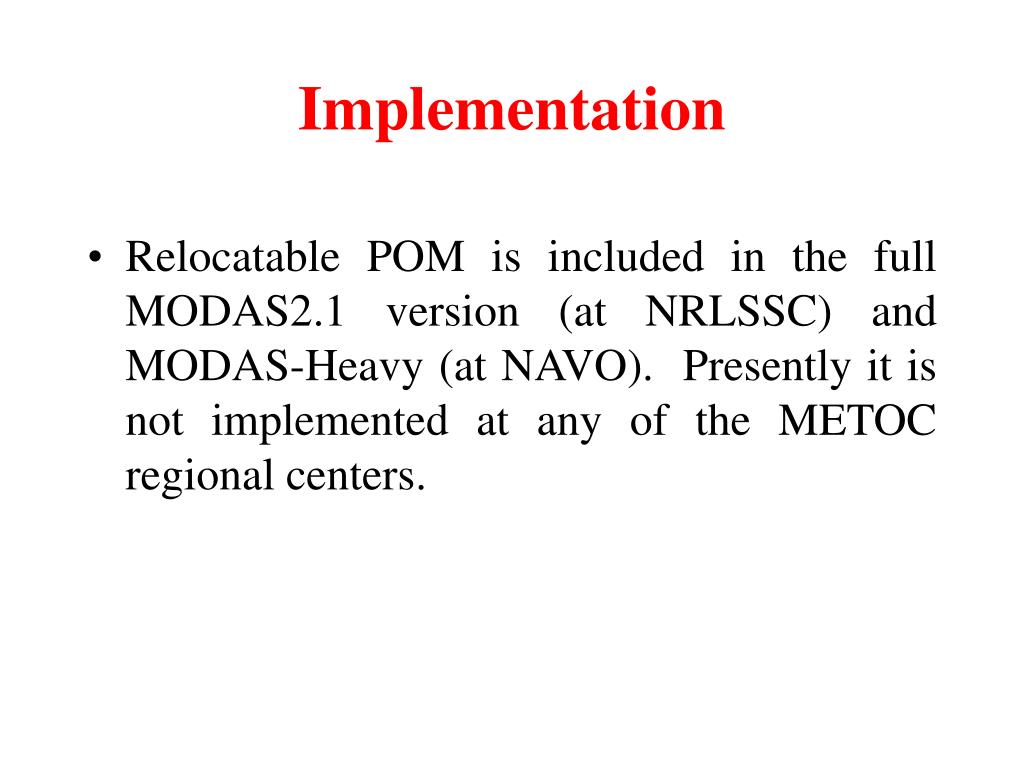 Implementation

• Relocatable POM is included in the full MODAS2.1 version (at NRLSSC) and MODAS-Heavy (at NAVO). Presently it is not implemented at any of the METOC regional centers.